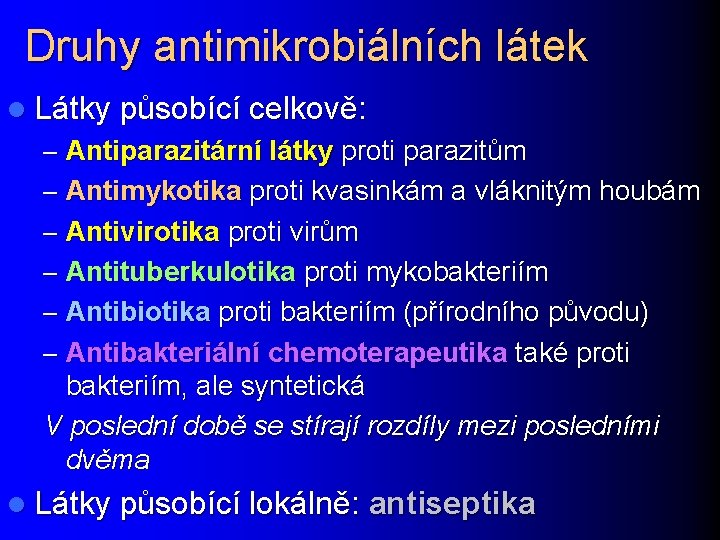 Druhy antimikrobiálních látek

Látky působící celkově:

– Antiparazitární látky proti parazitům
– Antimykotika proti kvasinkám a vláknitým houbám
– Antivirotika proti virům
– Antituberkulotika proti mykobakteriím
– Antibiotika proti bakteriím (přírodního původu)
– Antibakteriální chemoterapeutika také proti bakteriím, ale syntetická

V poslední době se stírají rozdíly mezi posledními dvěma

Látky působící lokálně: antiseptika